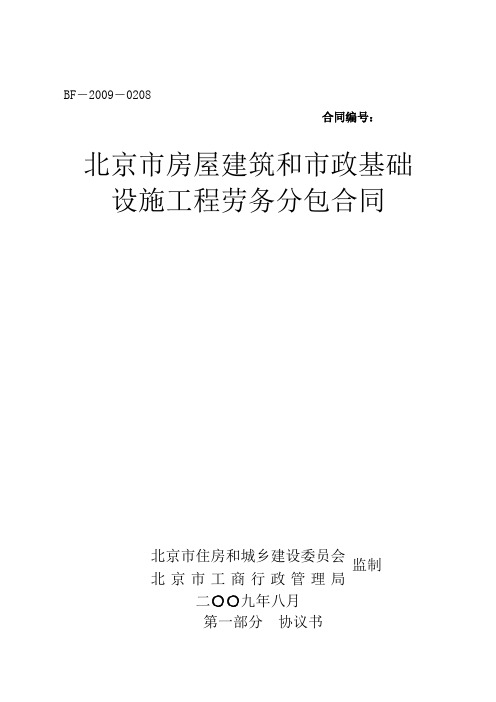 BF－2009－0208

合同编号：

北京市房屋建筑和市政基础设施工程劳务分包合同

北京市住房和城乡建设委员会
北京市工商行政管理局
监制

二〇〇九年八月

第一部分　协议书